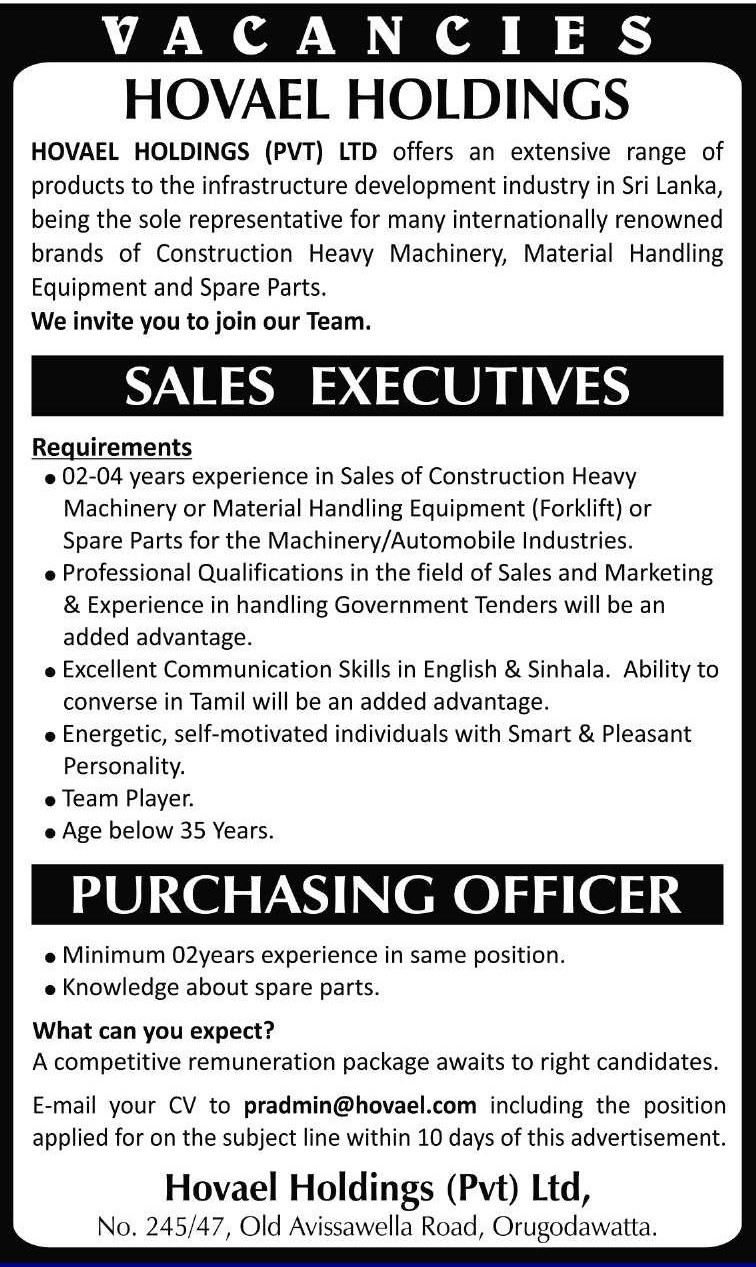 VACANCIES

HOVAEL HOLDINGS

HOVAEL HOLDINGS (PVT) LTD offers an extensive range of products to the infrastructure development industry in Sri Lanka, being the sole representative for many internationally renowned brands of Construction Heavy Machinery, Material Handling Equipment and Spare Parts.
We invite you to join our Team.

SALES EXECUTIVES

Requirements
• 02-04 years experience in Sales of Construction Heavy Machinery or Material Handling Equipment (Forklift) or Spare Parts for the Machinery/Automobile Industries.
• Professional Qualifications in the field of Sales and Marketing & Experience in handling Government Tenders will be an added advantage.
• Excellent Communication Skills in English & Sinhala. Ability to converse in Tamil will be an added advantage.
• Energetic, self-motivated individuals with Smart & Pleasant Personality.
• Team Player.
• Age below 35 Years.

PURCHASING OFFICER

• Minimum 02years experience in same position.
• Knowledge about spare parts.

What can you expect?
A competitive remuneration package awaits to right candidates.

E-mail your CV to pradmin@hovael.com including the position applied for on the subject line within 10 days of this advertisement.

Hovael Holdings (Pvt) Ltd,
No. 245/47, Old Avissawella Road, Orugodawatta.